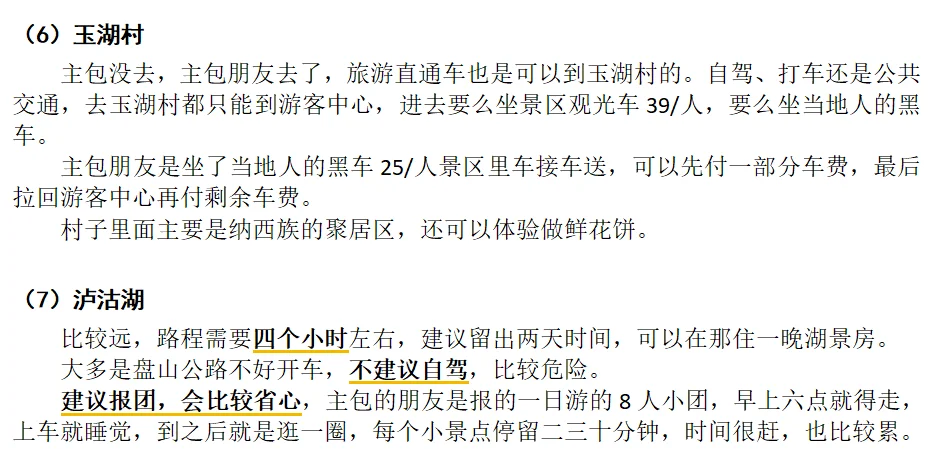 （6）玉湖村

主包没去，主包朋友去了，旅游直通车也是可以到玉湖村的。自驾、打车还是公共交通，去玉湖村都只能到游客中心，进去要么坐景区观光车 39/人，要么坐当地人的黑车。

主包朋友是坐了当地人的黑车 25/人景区里车接车送，可以先付一部分车费，最后拉回游客中心再付剩余车费。

村子里面主要是纳西族的聚居区，还可以体验做鲜花饼。

（7）泸沽湖

比较远，路程需要四个小时左右，建议留出两天时间，可以在那住一晚湖景房。

大多是盘山公路不好开车，不建议自驾，比较危险。

建议报团，会比较省心，主包的朋友是报的一日游的 8 人小团，早上六点就得走，上车就睡觉，到之后就是逛一圈，每个小景点停留二三十分钟，时间很赶，也比较累。